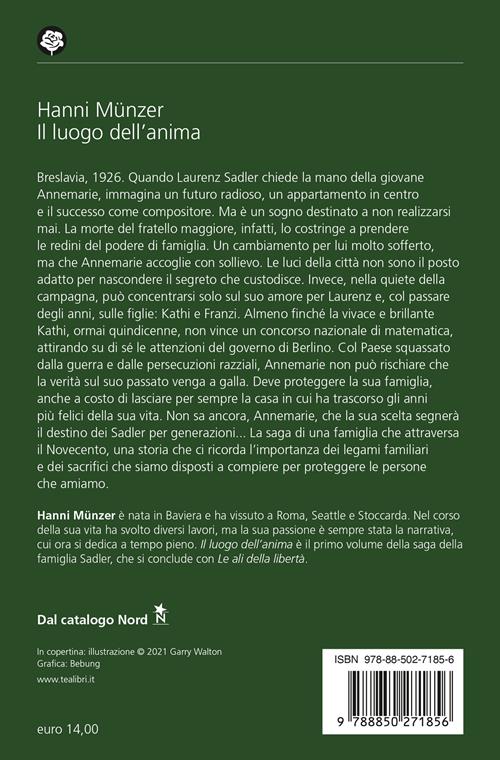 Hanni Münzer
Il luogo dell'anima

Breslavia, 1926. Quando Laurenz Sadler chiede la mano della giovane Annemarie, immagina un futuro radioso, un appartamento in centro e il successo come compositore. Ma è un sogno destinato a non realizzarsi mai. La morte del fratello maggiore, infatti, lo costringe a prendere le redini del podere di famiglia. Un cambiamento per lui molto sofferto, ma che Annemarie accoglie con sollievo. Le luci della città non sono il posto adatto per nascondere il segreto che custodisce. Invece, nella quiete della campagna, può concentrarsi solo sul suo amore per Laurenz e, col passare degli anni, sulle figlie: Kathi e Franzi. Almeno finché la vivace e brillante Kathi, ormai quindicenne, non vince un concorso nazionale di matematica, attirando su di sé le attenzioni del governo di Berlino. Col Paese squassato dalla guerra e dalle persecuzioni razziali, Annemarie non può rischiare che la verità sul suo passato venga a galla. Deve proteggere la sua famiglia, anche a costo di lasciare per sempre la casa in cui ha trascorso gli anni più felici della sua vita. Non sa ancora, Annemarie, che la sua scelta segnerà il destino dei Sadler per generazioni... La saga di una famiglia che attraversa il Novecento, una storia che ci ricorda l'importanza dei legami familiari e dei sacrifici che siamo disposti a compiere per proteggere le persone che amiamo.

Hanni Münzer è nata in Baviera e ha vissuto a Roma, Seattle e Stoccarda. Nel corso della sua vita ha svolto diversi lavori, ma la sua passione è sempre stata la narrativa, cui ora si dedica a tempo pieno. Il luogo dell'anima è il primo volume della saga della famiglia Sadler, che si conclude con Le ali della libertà.

Dal catalogo Nord N

In copertina: illustrazione © 2021 Garry Walton
Grafica: Bebung
www.tealibri.it

euro 14,00

ISBN 978-88-502-7185-6
9 788850 271856